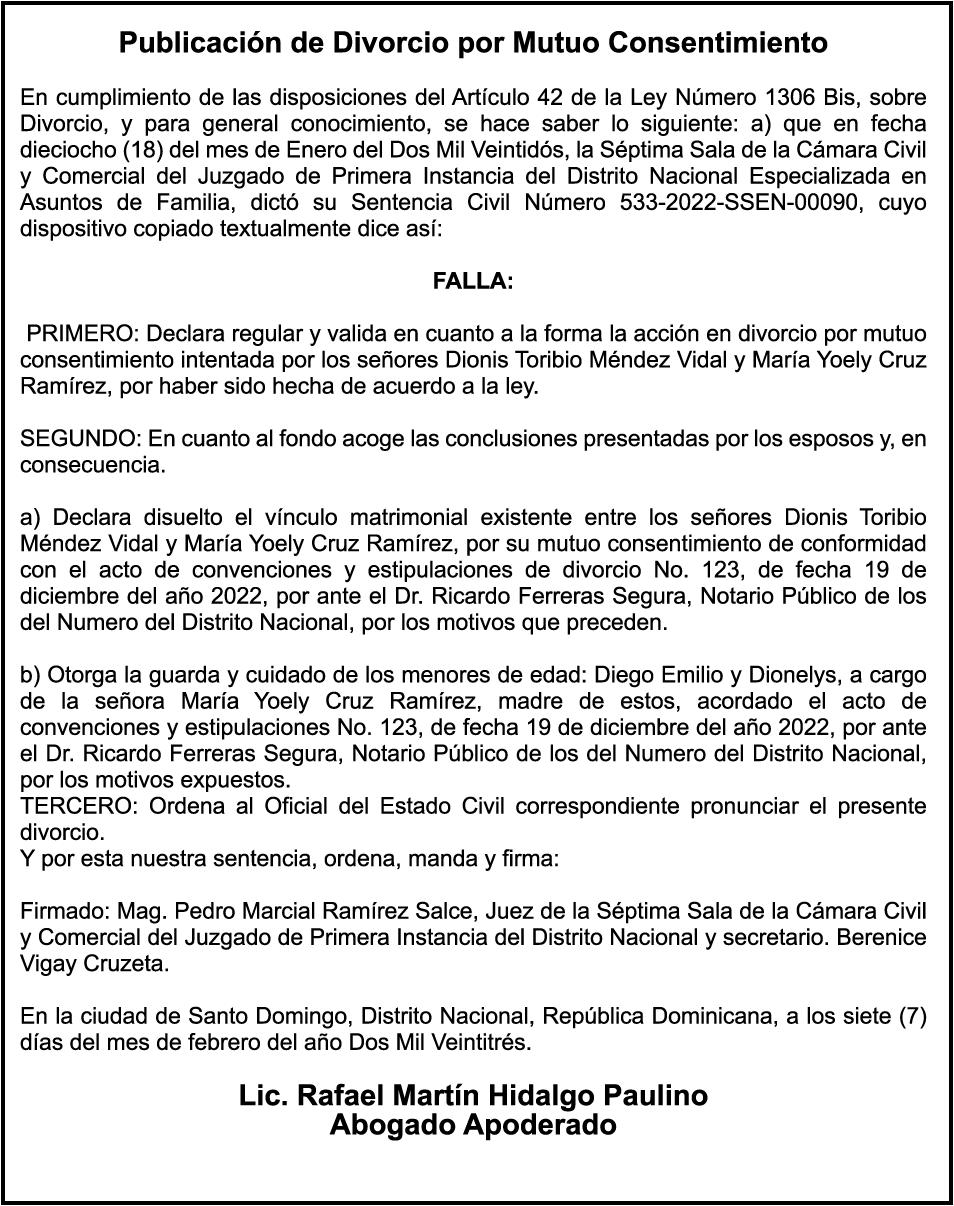 Publicación de Divorcio por Mutuo Consentimiento

En cumplimiento de las disposiciones del Artículo 42 de la Ley Número 1306 Bis, sobre Divorcio, y para general conocimiento, se hace saber lo siguiente: a) que en fecha dieciocho (18) del mes de Enero del Dos Mil Veintidós, la Séptima Sala de la Cámara Civil y Comercial del Juzgado de Primera Instancia del Distrito Nacional Especializada en Asuntos de Familia, dictó su Sentencia Civil Número 533-2022-SSEN-00090, cuyo dispositivo copiado textualmente dice así:

FALLA:

PRIMERO: Declara regular y valida en cuanto a la forma la acción en divorcio por mutuo consentimiento intentada por los señores Dionis Toribio Méndez Vidal y María Yoely Cruz Ramírez, por haber sido hecha de acuerdo a la ley.

SEGUNDO: En cuanto al fondo acoge las conclusiones presentadas por los esposos y, en consecuencia.

a) Declara disuelto el vínculo matrimonial existente entre los señores Dionis Toribio Méndez Vidal y María Yoely Cruz Ramírez, por su mutuo consentimiento de conformidad con el acto de convenciones y estipulaciones de divorcio No. 123, de fecha 19 de diciembre del año 2022, por ante el Dr. Ricardo Ferreras Segura, Notario Público de los del Numero del Distrito Nacional, por los motivos que preceden.

b) Otorga la guarda y cuidado de los menores de edad: Diego Emilio y Dionelys, a cargo de la señora María Yoely Cruz Ramírez, madre de estos, acordado el acto de convenciones y estipulaciones No. 123, de fecha 19 de diciembre del año 2022, por ante el Dr. Ricardo Ferreras Segura, Notario Público de los del Numero del Distrito Nacional, por los motivos expuestos.
TERCERO: Ordena al Oficial del Estado Civil correspondiente pronunciar el presente divorcio.
Y por esta nuestra sentencia, ordena, manda y firma:

Firmado: Mag. Pedro Marcial Ramírez Salce, Juez de la Séptima Sala de la Cámara Civil y Comercial del Juzgado de Primera Instancia del Distrito Nacional y secretario. Berenice Vigay Cruzeta.

En la ciudad de Santo Domingo, Distrito Nacional, República Dominicana, a los siete (7) días del mes de febrero del año Dos Mil Veintitrés.

Lic. Rafael Martín Hidalgo Paulino
Abogado Apoderado